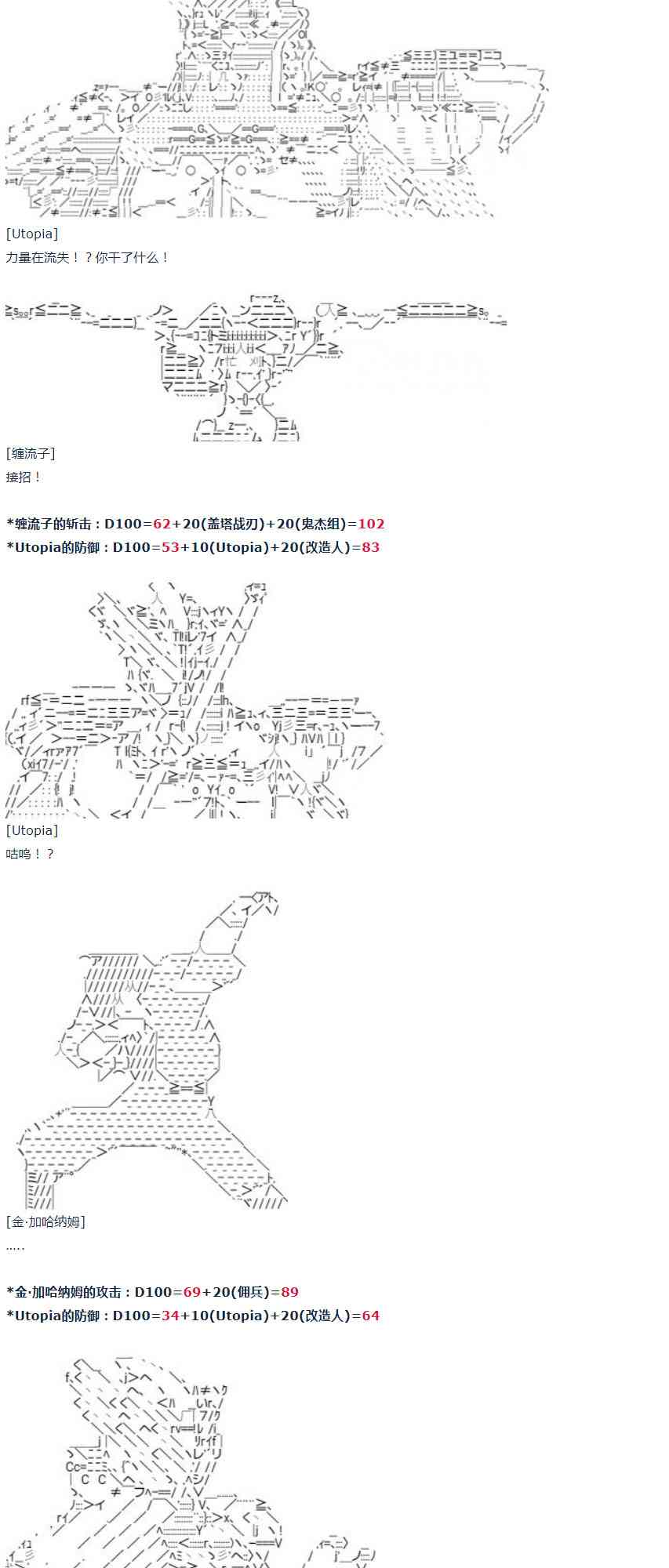 [Utopia]

力量在流失！？你干了什么！

[缠流子]

接招！

*缠流子的斩击：D100=62+20(盖塔战刃)+20(鬼杰组)=102
*Utopia的防御：D100=53+10(Utopia)+20(改造人)=83

[Utopia]

咕呜！？

[金·加哈纳姆]

.....

*金·加哈纳姆的攻击：D100=69+20(佣兵)=89
*Utopia的防御：D100=34+10(Utopia)+20(改造人)=64